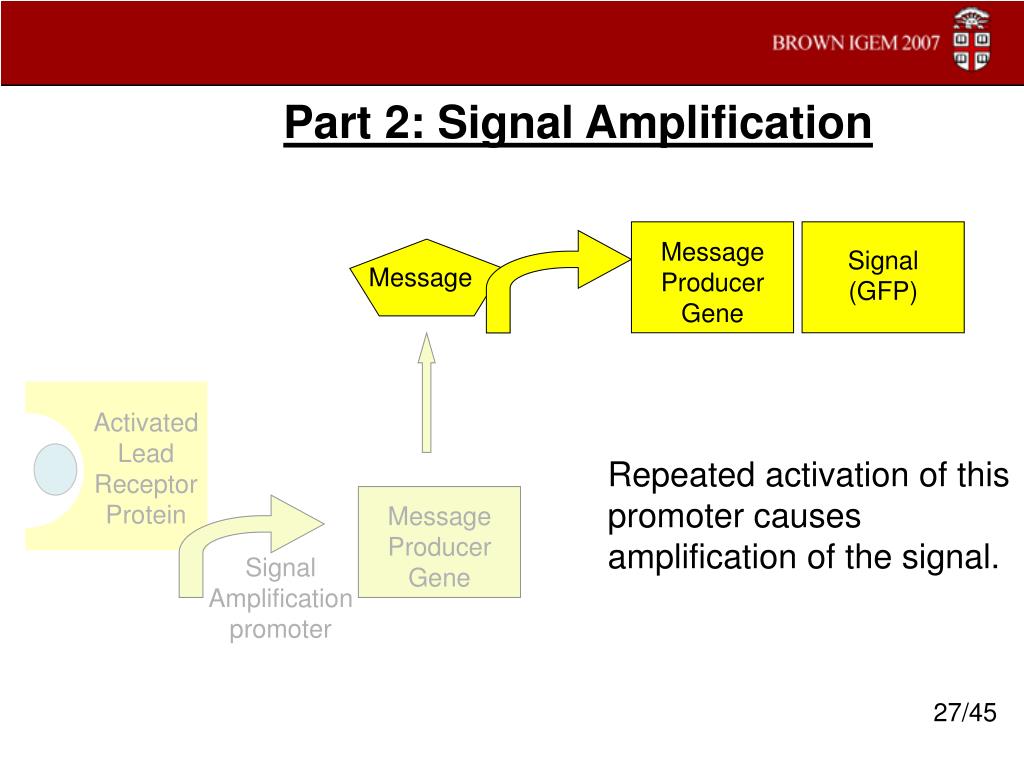 BROWN IGEM 2007

Part 2: Signal Amplification

Message

Message Producer Gene

Signal (GFP)

Activated Lead Receptor Protein

Signal Amplification promoter

Message Producer Gene

Repeated activation of this promoter causes amplification of the signal.

27/45